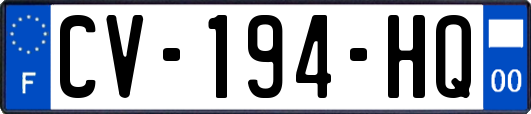 F

CV-194-HQ

00